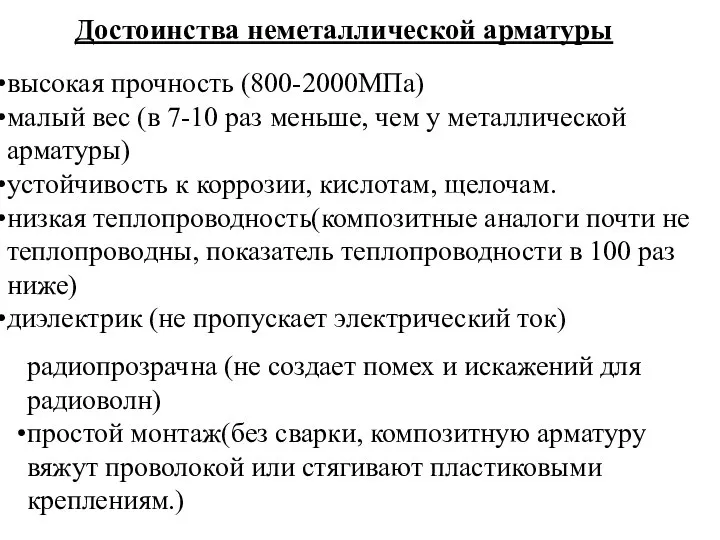 Достоинства неметаллической арматуры

•высокая прочность (800-2000МПа)
•малый вес (в 7-10 раз меньше, чем у металлической арматуры)
•устойчивость к коррозии, кислотам, щелочам.
•низкая теплопроводность(композитные аналоги почти не теплопроводны, показатель теплопроводности в 100 раз ниже)
•диэлектрик (не пропускает электрический ток)

радиопрозрачна (не создает помех и искажений для радиоволн)
•простой монтаж(без сварки, композитную арматуру вяжут проволокой или стягивают пластиковыми креплениям.)